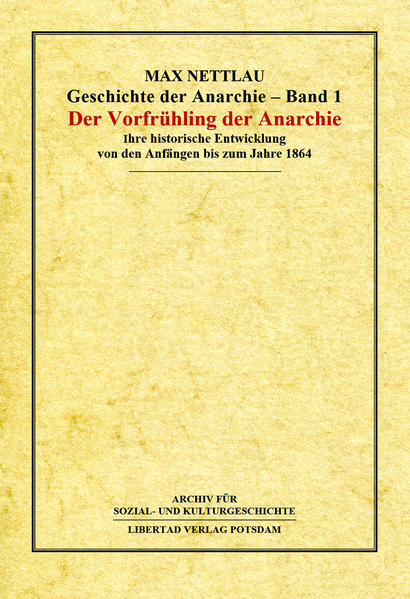 MAX NETTLAU
Geschichte der Anarchie – Band 1
Der Vorfrühling der Anarchie
Ihre historische Entwicklung von den Anfängen bis zum Jahre 1864

ARCHIV FÜR
SOZIAL- UND KULTURGESCHICHTE
LIBERTAD VERLAG POTSDAM